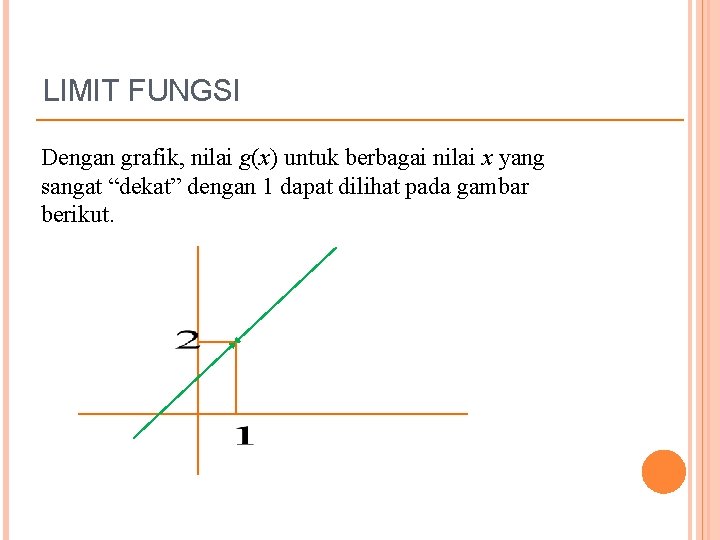 LIMIT FUNGSI

Dengan grafik, nilai $g(x)$ untuk berbagai nilai $x$ yang sangat "dekat" dengan 1 dapat dilihat pada gambar berikut.

2

1